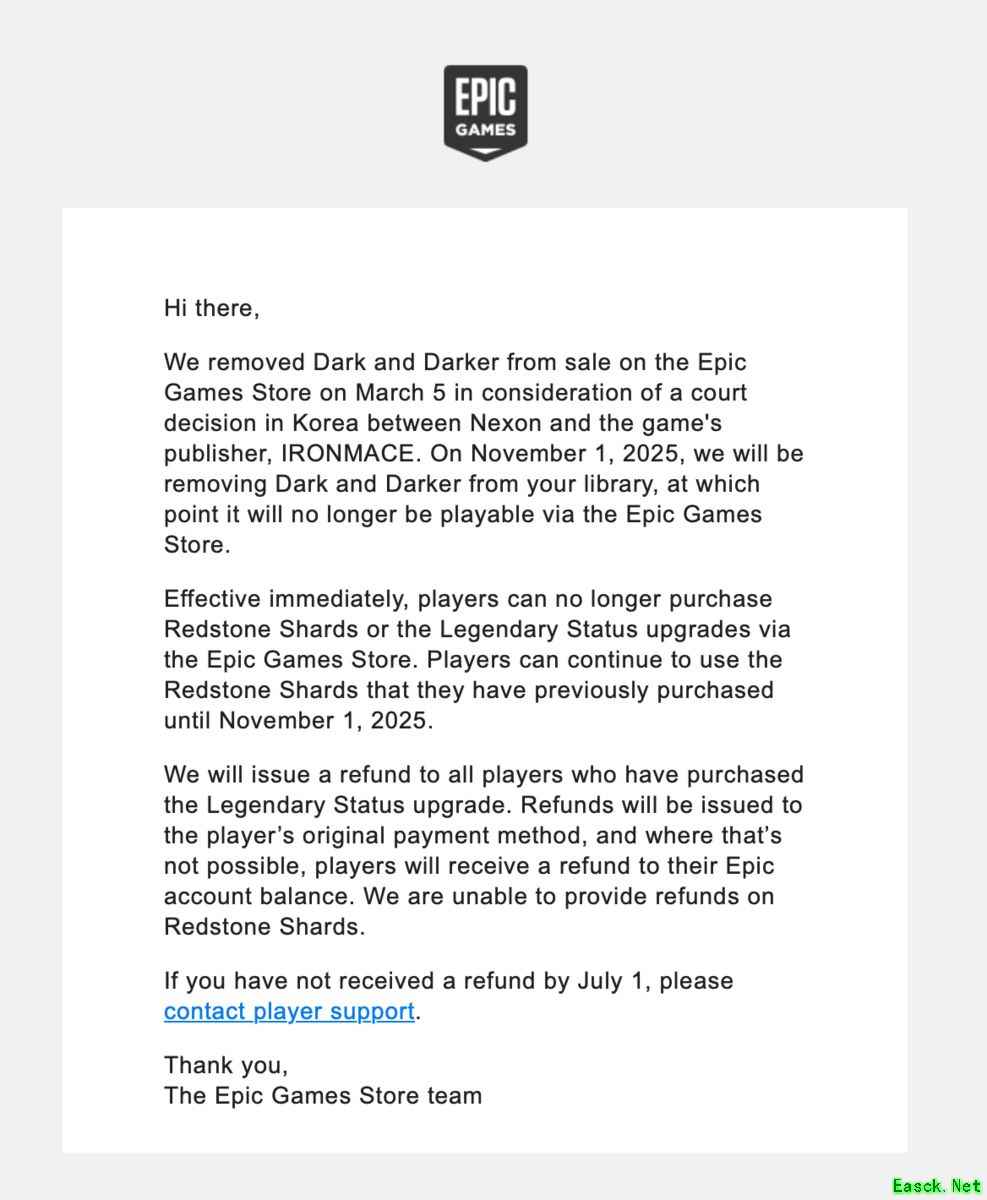 EPIC GAMES

Hi there,

We removed Dark and Darker from sale on the Epic Games Store on March 5 in consideration of a court decision in Korea between Nexon and the game's publisher, IRONMACE. On November 1, 2025, we will be removing Dark and Darker from your library, at which point it will no longer be playable via the Epic Games Store.

Effective immediately, players can no longer purchase Redstone Shards or the Legendary Status upgrades via the Epic Games Store. Players can continue to use the Redstone Shards that they have previously purchased until November 1, 2025.

We will issue a refund to all players who have purchased the Legendary Status upgrade. Refunds will be issued to the player's original payment method, and where that's not possible, players will receive a refund to their Epic account balance. We are unable to provide refunds on Redstone Shards.

If you have not received a refund by July 1, please contact player support.

Thank you,
The Epic Games Store team

Easck.Net